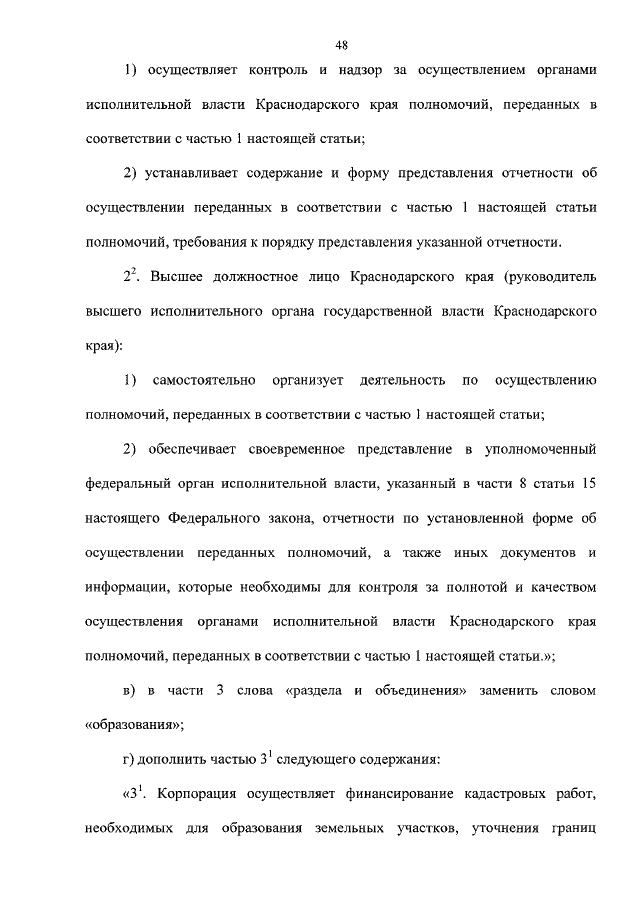 48

1) осуществляет контроль и надзор за осуществлением органами исполнительной власти Краснодарского края полномочий, переданных в соответствии с частью 1 настоящей статьи;

2) устанавливает содержание и форму представления отчетности об осуществлении переданных в соответствии с частью 1 настоящей статьи полномочий, требования к порядку представления указанной отчетности.

$2^2$. Высшее должностное лицо Краснодарского края (руководитель высшего исполнительного органа государственной власти Краснодарского края):

1) самостоятельно организует деятельность по осуществлению полномочий, переданных в соответствии с частью 1 настоящей статьи;

2) обеспечивает своевременное представление в уполномоченный федеральный орган исполнительной власти, указанный в части 8 статьи 15 настоящего Федерального закона, отчетности по установленной форме об осуществлении переданных полномочий, а также иных документов и информации, которые необходимы для контроля за полнотой и качеством осуществления органами исполнительной власти Краснодарского края полномочий, переданных в соответствии с частью 1 настоящей статьи.»;

в) в части 3 слова «раздела и объединения» заменить словом «образования»;

г) дополнить частью $3^1$ следующего содержания:

«$3^1$. Корпорация осуществляет финансирование кадастровых работ, необходимых для образования земельных участков, уточнения границ